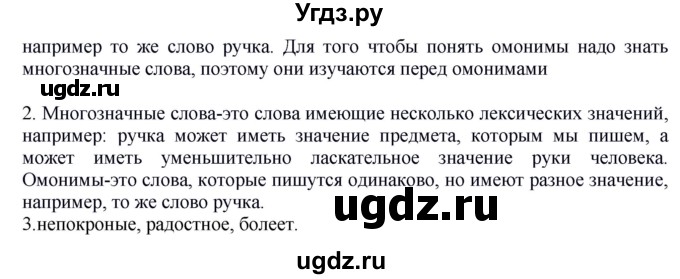 Угдз.ру

например то же слово ручка. Для того чтобы понять омонимы надо знать многозначные слова, поэтому они изучаются перед омонимами

ugdz.ru

2. Многозначные слова-это слова имеющие несколько лексических значений, например: ручка может иметь значение предмета, которым мы пишем, а может иметь уменьшительно ласкательное значение руки человека. Омонимы-это слова, которые пишутся одинаково, но имеют разное значение, например, то же слово ручка.

ugdz.ru

3.непокроные, радостное, болеет.

ugdz.ru